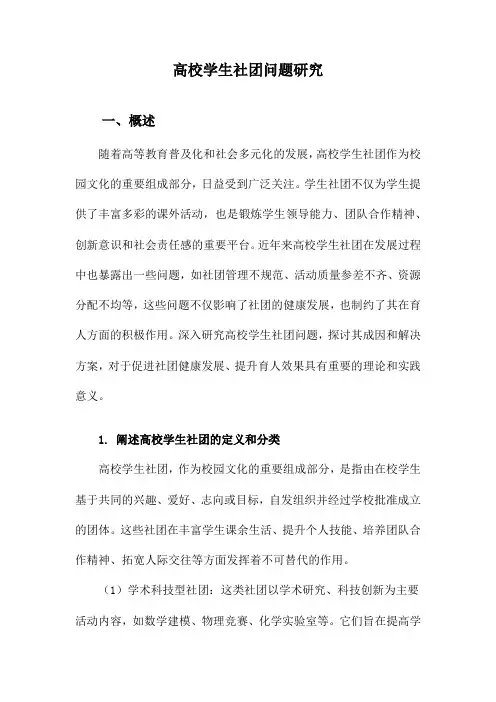 高校学生社团问题研究

一、概述

随着高等教育普及化和社会多元化的发展，高校学生社团作为校园文化的重要组成部分，日益受到广泛关注。学生社团不仅为学生提供了丰富多彩的课外活动，也是锻炼学生领导能力、团队合作精神、创新意识和社会责任感的重要平台。近年来高校学生社团在发展过程中也暴露出一些问题，如社团管理不规范、活动质量参差不齐、资源分配不均等，这些问题不仅影响了社团的健康发展，也制约了其在育人方面的积极作用。深入研究高校学生社团问题，探讨其成因和解决方案，对于促进社团健康发展、提升育人效果具有重要的理论和实践意义。

1. 阐述高校学生社团的定义和分类

高校学生社团，作为校园文化的重要组成部分，是指由在校学生基于共同的兴趣、爱好、志向或目标，自发组织并经过学校批准成立的团体。这些社团在丰富学生课余生活、提升个人技能、培养团队合作精神、拓宽人际交往等方面发挥着不可替代的作用。

（1）学术科技型社团：这类社团以学术研究、科技创新为主要活动内容，如数学建模、物理竞赛、化学实验室等。它们旨在提高学